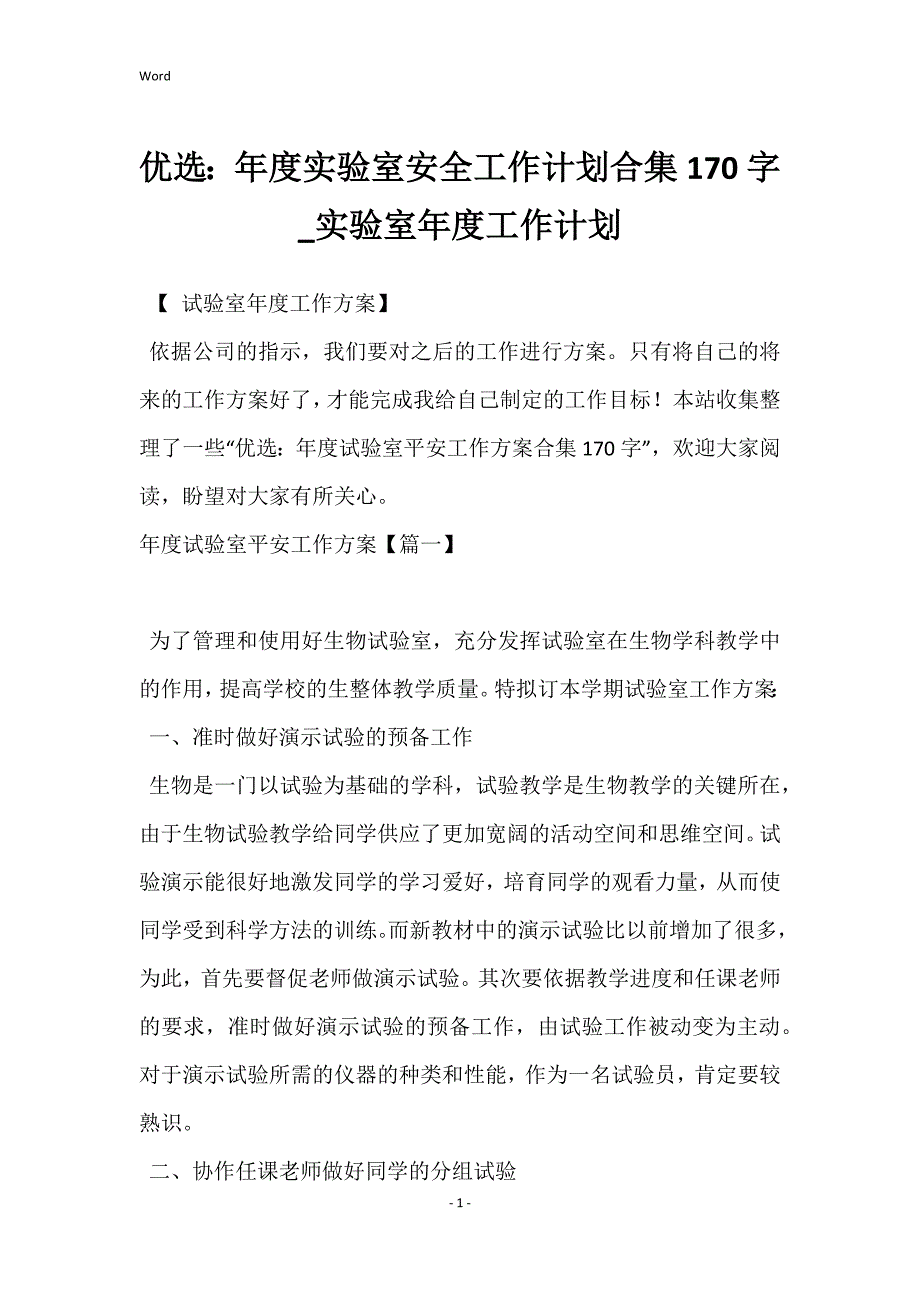 Word

优选：年度实验室安全工作计划合集 170 字_实验室年度工作计划

【 试验室年度工作方案】

依据公司的指示，我们要对之后的工作进行方案。只有将自己的将来的工作方案好了，才能完成我给自己制定的工作目标！本站收集整理了一些“优选：年度试验室平安工作方案合集 170 字”，欢迎大家阅读，盼望对大家有所关心。

年度试验室平安工作方案【篇一】

为了管理和使用好生物试验室，充分发挥试验室在生物学科教学中的作用，提高学校的生整体教学质量。特拟订本学期试验室工作方案:

一、准时做好演示试验的预备工作

生物是一门以试验为基础的学科，试验教学是生物教学的关键所在，由于生物试验教学给同学供应了更加宽阔的活动空间和思维空间。试验演示能很好地激发同学的学习爱好，培育同学的观看力量，从而使同学受到科学方法的训练。而新教材中的演示试验比以前增加了很多，为此，首先要督促老师做演示试验。其次要依据教学进度和任课老师的要求，准时做好演示试验的预备工作，由试验工作被动变为主动。对于演示试验所需的仪器的种类和性能，作为一名试验员，肯定要较熟识。

二、协作任课老师做好同学的分组试验

- 1 -